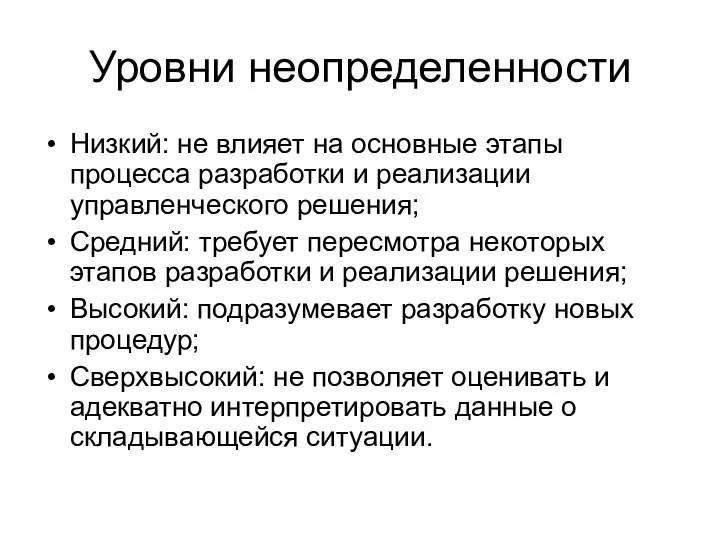 Уровни неопределенности

• Низкий: не влияет на основные этапы процесса разработки и реализации управленческого решения;
• Средний: требует пересмотра некоторых этапов разработки и реализации решения;
• Высокий: подразумевает разработку новых процедур;
• Сверхвысокий: не позволяет оценивать и адекватно интерпретировать данные о складывающейся ситуации.